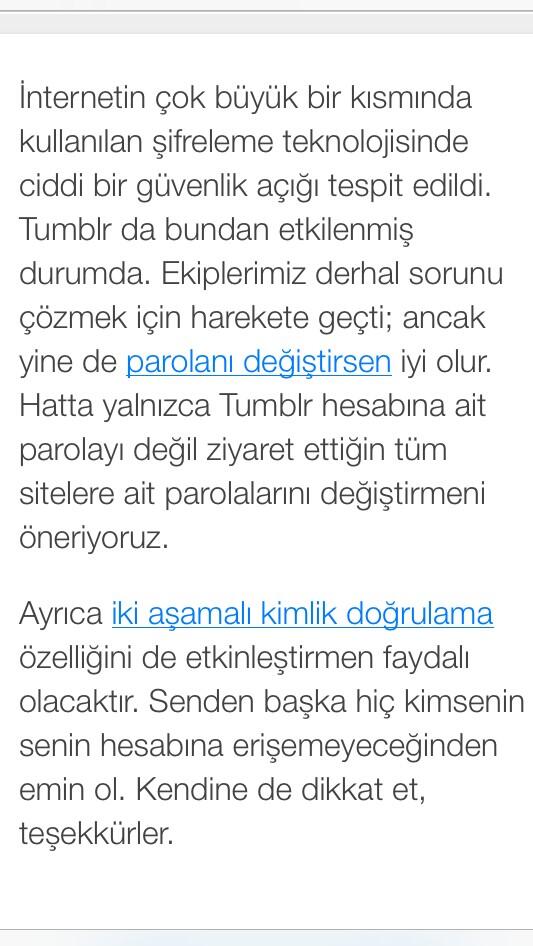 İnternetin çok büyük bir kısmında kullanılan şifreleme teknolojisinde ciddi bir güvenlik açığı tespit edildi. Tumblr da bundan etkilenmiş durumda. Ekiplerimiz derhal sorunu çözmek için harekete geçti; ancak yine de parolanı değiştirsen iyi olur. Hatta yalnızca Tumblr hesabına ait parolayı değil ziyaret ettiğin tüm sitelere ait parolalarını değiştirmeni öneriyoruz.

Ayrıca iki aşamalı kimlik doğrulama özelliğini de etkinleştirmen faydalı olacaktır. Senden başka hiç kimsenin senin hesabına erişemeyeceğinden emin ol. Kendine de dikkat et, teşekkürler.